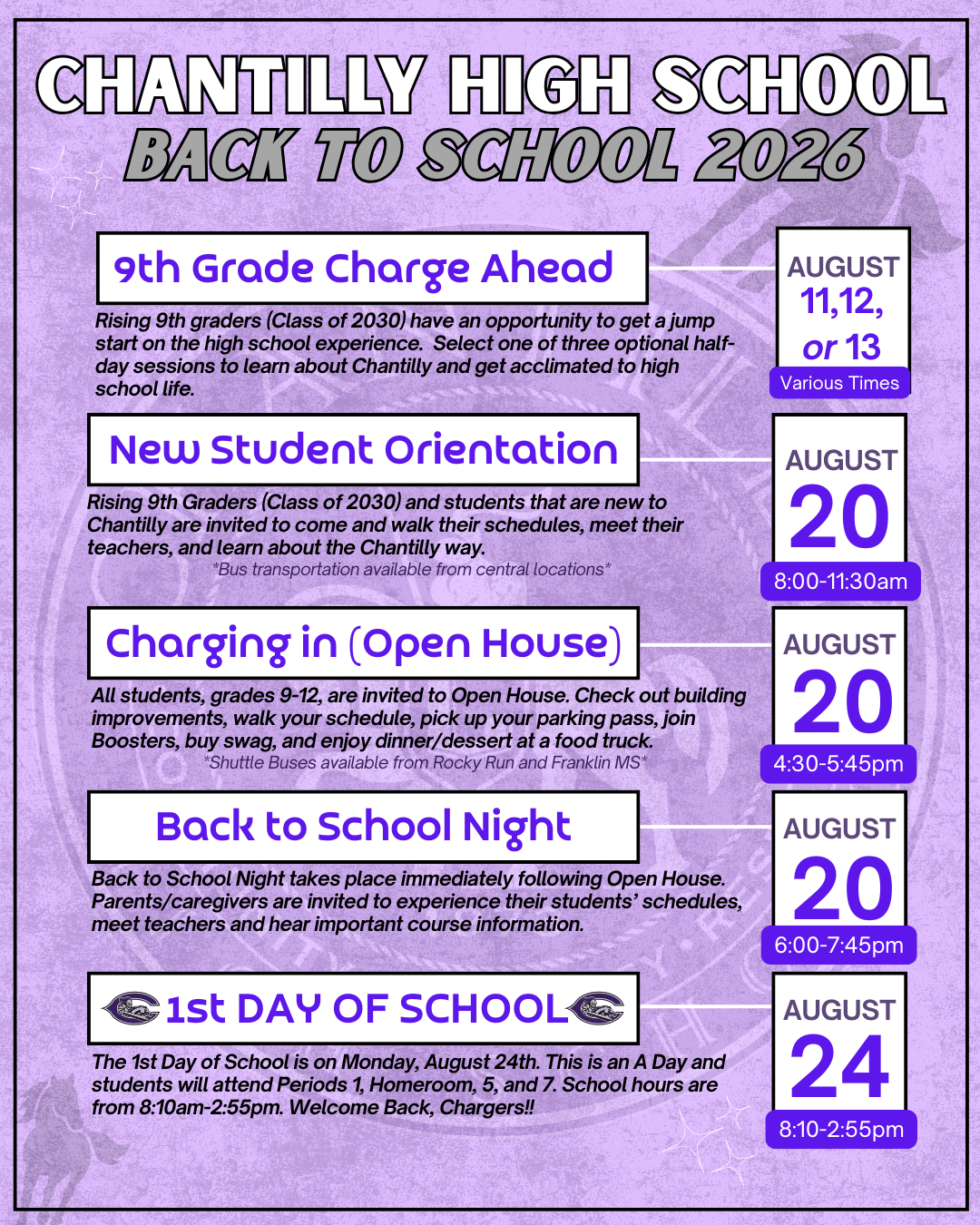 CHANTILLY HIGH SCHOOL
BACK TO SCHOOL 2026

9th Grade Charge Ahead

Rising 9th graders (Class of 2030) have an opportunity to get a jump start on the high school experience. Select one of three optional half-day sessions to learn about Chantilly and get acclimated to high school life.

AUGUST
11,12,
or 13
Various Times

New Student Orientation

Rising 9th Graders (Class of 2030) and students that are new to Chantilly are invited to come and walk their schedules, meet their teachers, and learn about the Chantilly way.

*Bus transportation available from central locations*

AUGUST
20
8:00-11:30am

Charging in (Open House)

All students, grades 9-12, are invited to Open House. Check out building improvements, walk your schedule, pick up your parking pass, join Boosters, buy swag, and enjoy dinner/dessert at a food truck.

*Shuttle Buses available from Rocky Run and Franklin MS*

AUGUST
20
4:30-5:45pm

Back to School Night

Back to School Night takes place immediately following Open House. Parents/caregivers are invited to experience their students' schedules, meet teachers and hear important course information.

AUGUST
20
6:00-7:45pm

1st DAY OF SCHOOL

The 1st Day of School is on Monday, August 24th. This is an A Day and students will attend Periods 1, Homeroom, 5, and 7. School hours are from 8:10am-2:55pm. Welcome Back, Chargers!!

AUGUST
24
8:10-2:55pm